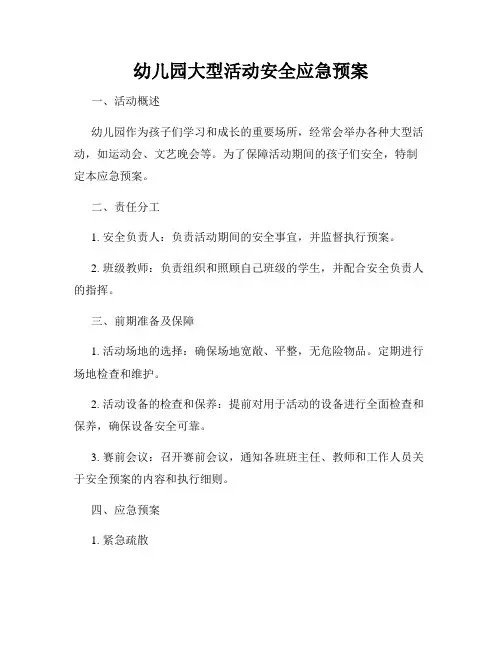 幼儿园大型活动安全应急预案

一、活动概述

幼儿园作为孩子们学习和成长的重要场所，经常会举办各种大型活动，如运动会、文艺晚会等。为了保障活动期间的孩子们安全，特制定本应急预案。

二、责任分工

1. 安全负责人：负责活动期间的安全事宜，并监督执行预案。

2. 班级教师：负责组织和照顾自己班级的学生，并配合安全负责人的指挥。

三、前期准备及保障

1. 活动场地的选择：确保场地宽敞、平整，无危险物品。定期进行场地检查和维护。

2. 活动设备的检查和保养：提前对用于活动的设备进行全面检查和保养，确保设备安全可靠。

3. 赛前会议：召开赛前会议，通知各班班主任、教师和工作人员关于安全预案的内容和执行细则。

四、应急预案

1. 紧急疏散